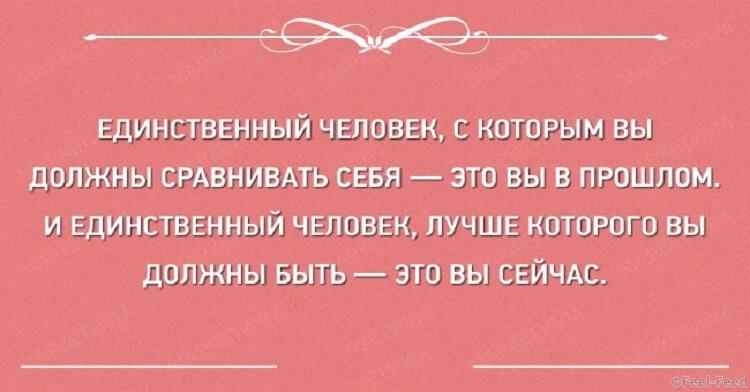 ЕДИНСТВЕННЫЙ ЧЕЛОВЕК, С КОТОРЫМ ВЫ ДОЛЖНЫ СРАВНИВАТЬ СЕБЯ — ЭТО ВЫ В ПРОШЛОМ. И ЕДИНСТВЕННЫЙ ЧЕЛОВЕК, ЛУЧШЕ КОТОРОГО ВЫ ДОЛЖНЫ БЫТЬ — ЭТО ВЫ СЕЙЧАС.

©Feel-Feed